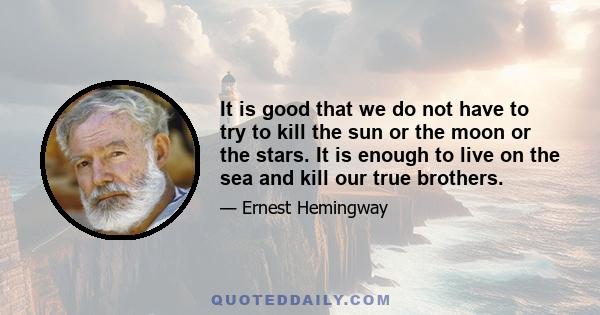 It is good that we do not have to try to kill the sun or the moon or the stars. It is enough to live on the sea and kill our true brothers.

— Ernest Hemingway

QUOTEDDAILY.COM